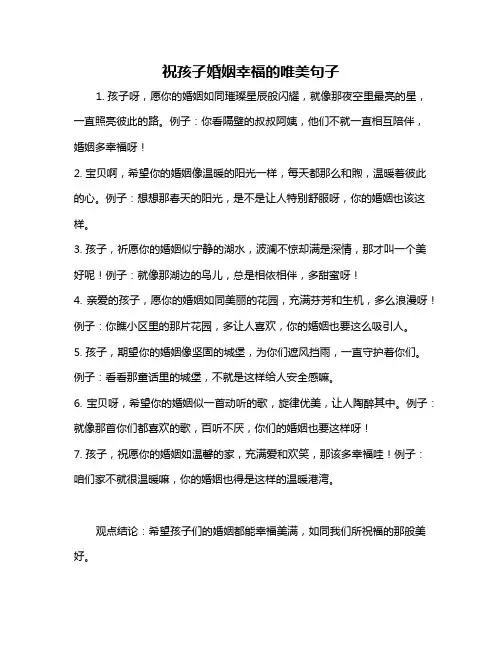 祝孩子婚姻幸福的唯美句子

1. 孩子呀，愿你的婚姻如同璀璨星辰般闪耀，就像那夜空里最亮的星，一直照亮彼此的路。例子：你看隔壁的叔叔阿姨，他们不就一直相互陪伴，婚姻多幸福呀！

2. 宝贝啊，希望你的婚姻像温暖的阳光一样，每天都那么和煦，温暖着彼此的心。例子：想想那春天的阳光，是不是让人特别舒服呀，你的婚姻也该这样。

3. 孩子，祈愿你的婚姻似宁静的湖水，波澜不惊却满是深情，那才叫一个美好呢！例子：就像那湖边的鸟儿，总是相依相伴，多甜蜜呀！

4. 亲爱的孩子，愿你的婚姻如同美丽的花园，充满芬芳和生机，多么浪漫呀！例子：你瞧小区里的那片花园，多让人喜欢，你的婚姻也要这么吸引人。

5. 孩子，期望你的婚姻像坚固的城堡，为你们遮风挡雨，一直守护着你们。例子：看看那童话里的城堡，不就是这样给人安全感嘛。

6. 宝贝呀，希望你的婚姻似一首动听的歌，旋律优美，让人陶醉其中。例子：就像那首你们都喜欢的歌，百听不厌，你们的婚姻也要这样呀！

7. 孩子，祝愿你的婚姻如温馨的家，充满爱和欢笑，那该多幸福哇！例子：咱们家不就很温暖嘛，你的婚姻也得是这样的温暖港湾。

观点结论：希望孩子们的婚姻都能幸福美满，如同我们所祝福的那般美好。